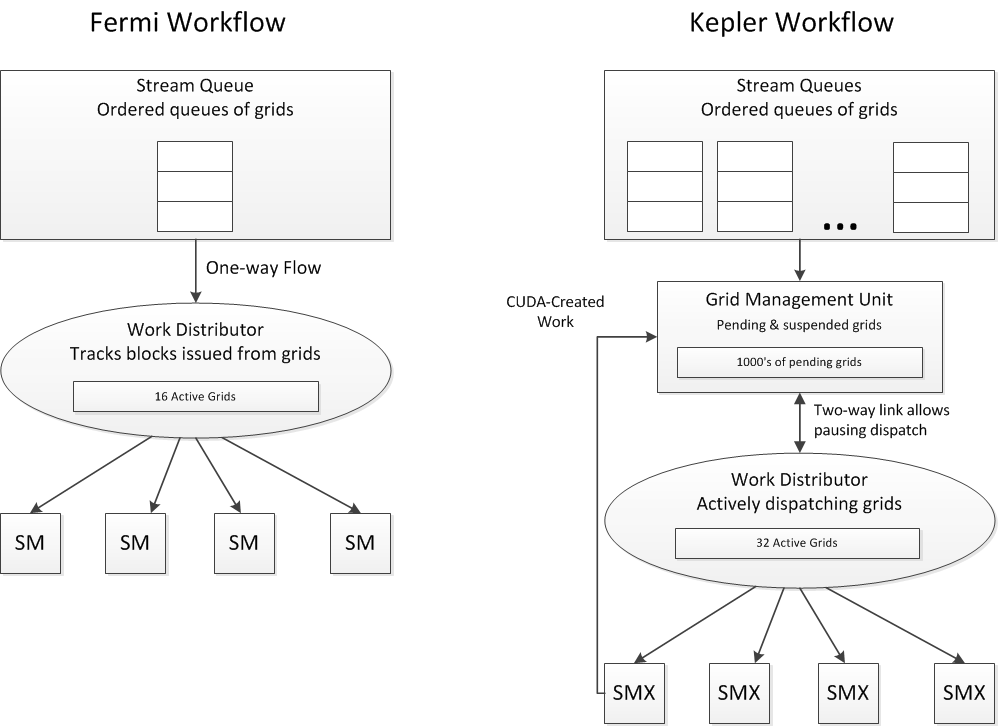 Fermi Workflow

Stream Queue
Ordered queues of grids

One-way Flow

Work Distributor
Tracks blocks issued from grids

16 Active Grids

SM

SM

SM

SM

Kepler Workflow

Stream Queues
Ordered queues of grids

...

CUDA-Created Work

Grid Management Unit
Pending & suspended grids

1000's of pending grids

Two-way link allows pausing dispatch

Work Distributor
Actively dispatching grids

32 Active Grids

SMX

SMX

SMX

SMX